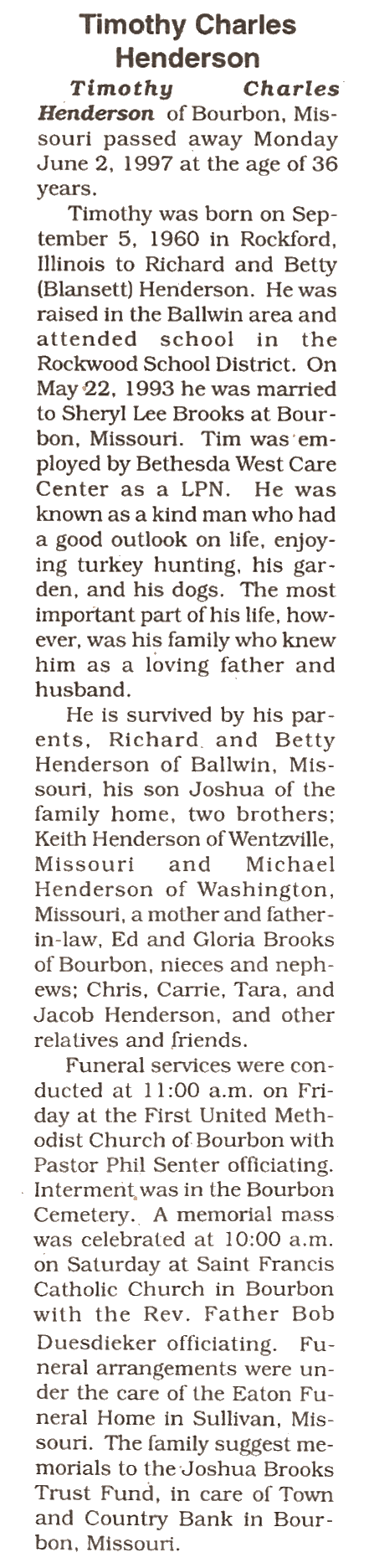 Timothy Charles Henderson

Timothy Charles Henderson of Bourbon, Missouri passed away Monday June 2, 1997 at the age of 36 years.

Timothy was born on September 5, 1960 in Rockford, Illinois to Richard and Betty (Blansett) Henderson. He was raised in the Ballwin area and attended school in the Rockwood School District. On May 22, 1993 he was married to Sheryl Lee Brooks at Bourbon, Missouri. Tim was employed by Bethesda West Care Center as a LPN. He was known as a kind man who had a good outlook on life, enjoying turkey hunting, his garden, and his dogs. The most important part of his life, however, was his family who knew him as a loving father and husband.

He is survived by his parents, Richard and Betty Henderson of Ballwin, Missouri, his son Joshua of the family home, two brothers; Keith Henderson of Wentzville, Missouri and Michael Henderson of Washington, Missouri, a mother and father-in-law, Ed and Gloria Brooks of Bourbon, nieces and nephews; Chris, Carrie, Tara, and Jacob Henderson, and other relatives and friends.

Funeral services were conducted at 11:00 a.m. on Friday at the First United Methodist Church of Bourbon with Pastor Phil Senter officiating. Interment was in the Bourbon Cemetery. A memorial mass was celebrated at 10:00 a.m. on Saturday at Saint Francis Catholic Church in Bourbon with the Rev. Father Bob Duesdieker officiating. Funeral arrangements were under the care of the Eaton Funeral Home in Sullivan, Missouri. The family suggest memorials to the Joshua Brooks Trust Fund, in care of Town and Country Bank in Bourbon, Missouri.